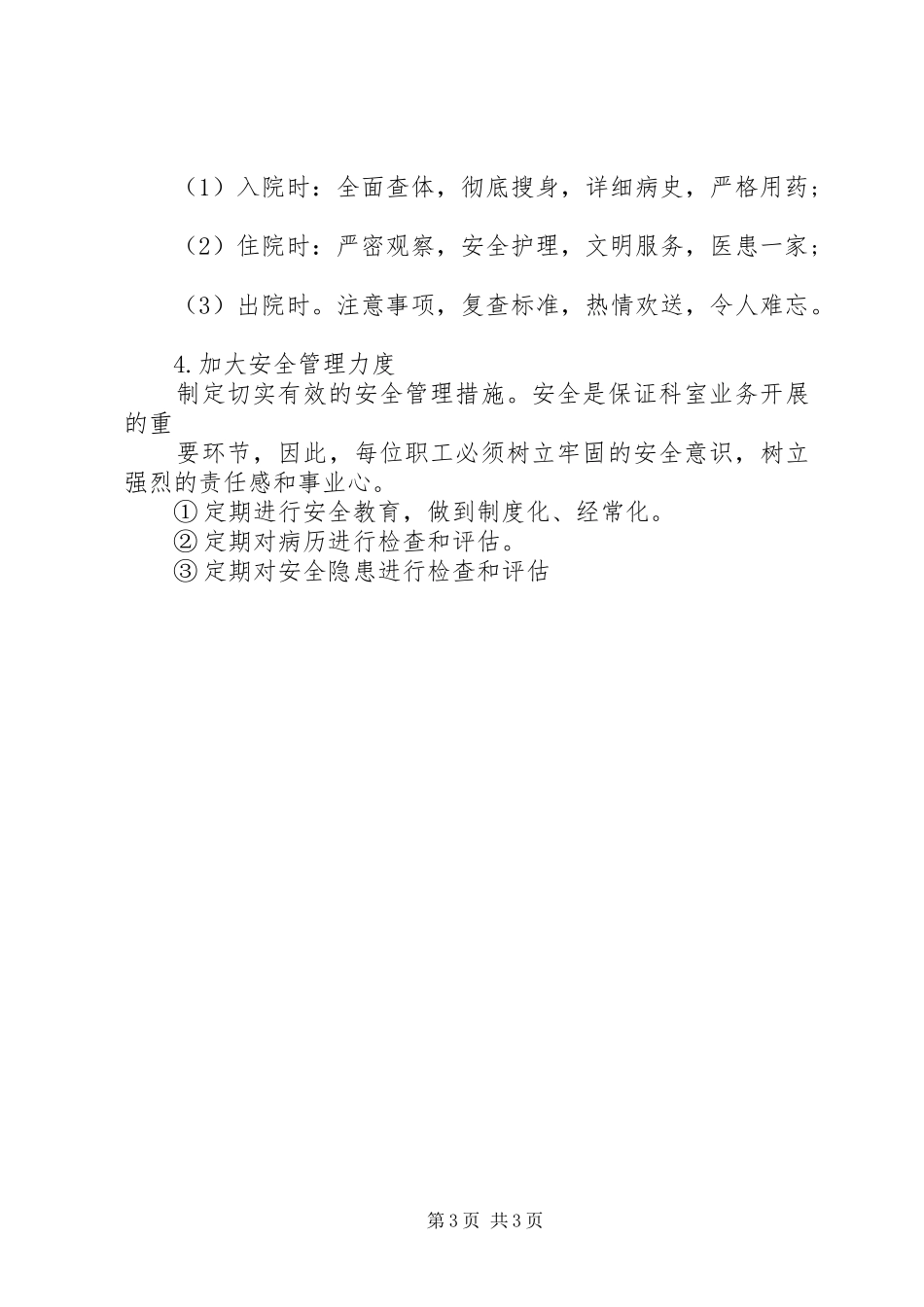 （1）入院时：全面查体，彻底搜身，详细病史，严格用药；

（2）住院时：严密观察，安全护理，文明服务，医患一家；

（3）出院时。注意事项，复查标准，热情欢送，令人难忘。

4.加大安全管理力度

制定切实有效的安全管理措施。安全是保证科室业务开展的重

要环节，因此，每位职工必须树立牢固的安全意识，树立强烈的责任感和事业心。

①定期进行安全教育，做到制度化、经常化。

②定期对病历进行检查和评估。

③定期对安全隐患进行检查和评估

第3页 共3页